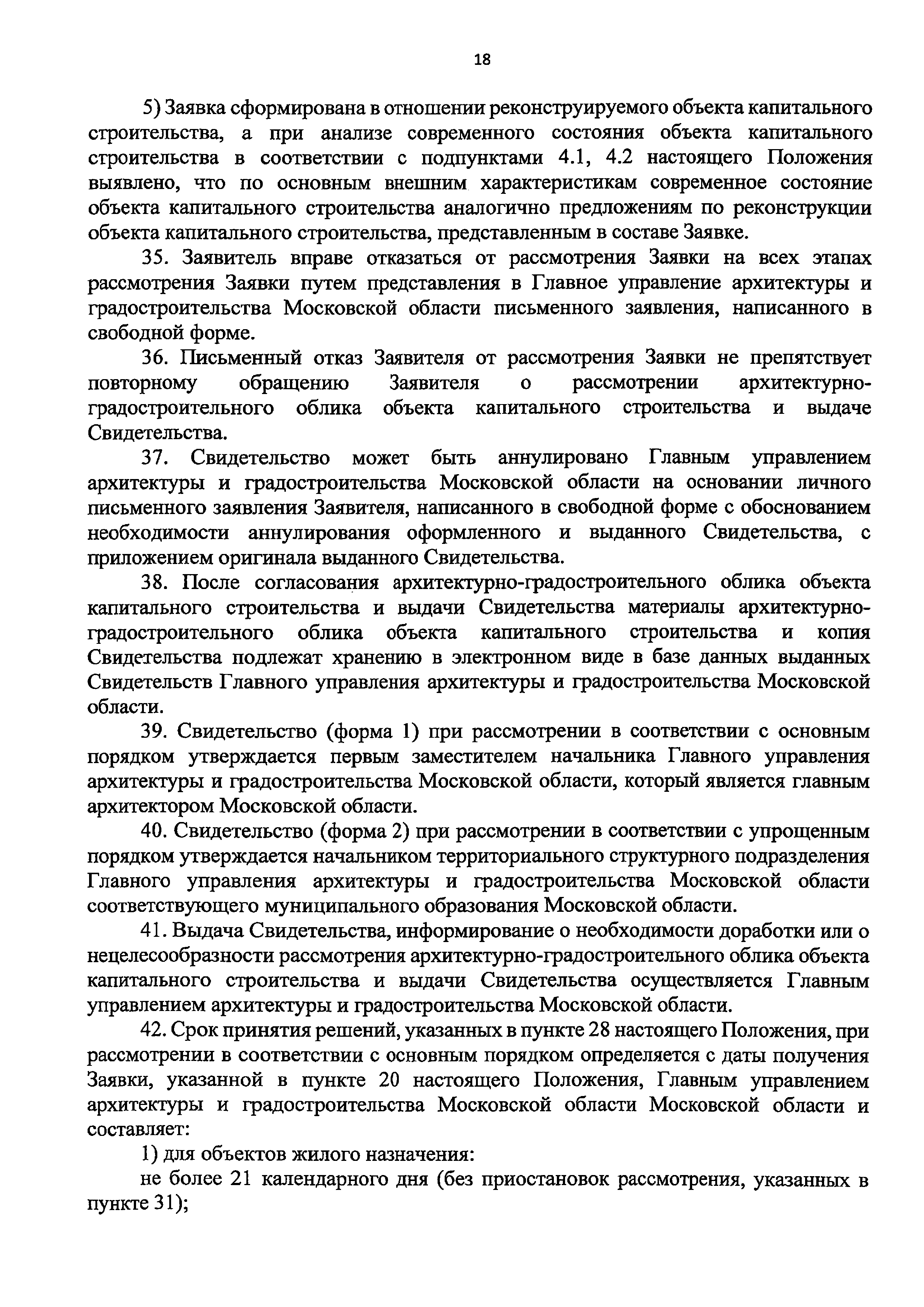 18

5) Заявка сформирована в отношении реконструируемого объекта капитального строительства, а при анализе современного состояния объекта капитального строительства в соответствии с подпунктами 4.1, 4.2 настоящего Положения выявлено, что по основным внешним характеристикам современное состояние объекта капитального строительства аналогично предложениям по реконструкции объекта капитального строительства, представленным в составе Заявке.

35. Заявитель вправе отказаться от рассмотрения Заявки на всех этапах рассмотрения Заявки путем представления в Главное управление архитектуры и градостроительства Московской области письменного заявления, написанного в свободной форме.

36. Письменный отказ Заявителя от рассмотрения Заявки не препятствует повторному обращению Заявителя о рассмотрении архитектурно-градостроительного облика объекта капитального строительства и выдаче Свидетельства.

37. Свидетельство может быть аннулировано Главным управлением архитектуры и градостроительства Московской области на основании личного письменного заявления Заявителя, написанного в свободной форме с обоснованием необходимости аннулирования оформленного и выданного Свидетельства, с приложением оригинала выданного Свидетельства.

38. После согласования архитектурно-градостроительного облика объекта капитального строительства и выдачи Свидетельства материалы архитектурно-градостроительного облика объекта капитального строительства и копия Свидетельства подлежат хранению в электронном виде в базе данных выданных Свидетельств Главного управления архитектуры и градостроительства Московской области.

39. Свидетельство (форма 1) при рассмотрении в соответствии с основным порядком утверждается первым заместителем начальника Главного управления архитектуры и градостроительства Московской области, который является главным архитектором Московской области.

40. Свидетельство (форма 2) при рассмотрении в соответствии с упрощенным порядком утверждается начальником территориального структурного подразделения Главного управления архитектуры и градостроительства Московской области соответствующего муниципального образования Московской области.

41. Выдача Свидетельства, информирование о необходимости доработки или о нецелесообразности рассмотрения архитектурно-градостроительного облика объекта капитального строительства и выдачи Свидетельства осуществляется Главным управлением архитектуры и градостроительства Московской области.

42. Срок принятия решений, указанных в пункте 28 настоящего Положения, при рассмотрении в соответствии с основным порядком определяется с даты получения Заявки, указанной в пункте 20 настоящего Положения, Главным управлением архитектуры и градостроительства Московской области Московской области и составляет:

1) для объектов жилого назначения:

не более 21 календарного дня (без приостановок рассмотрения, указанных в пункте 31);